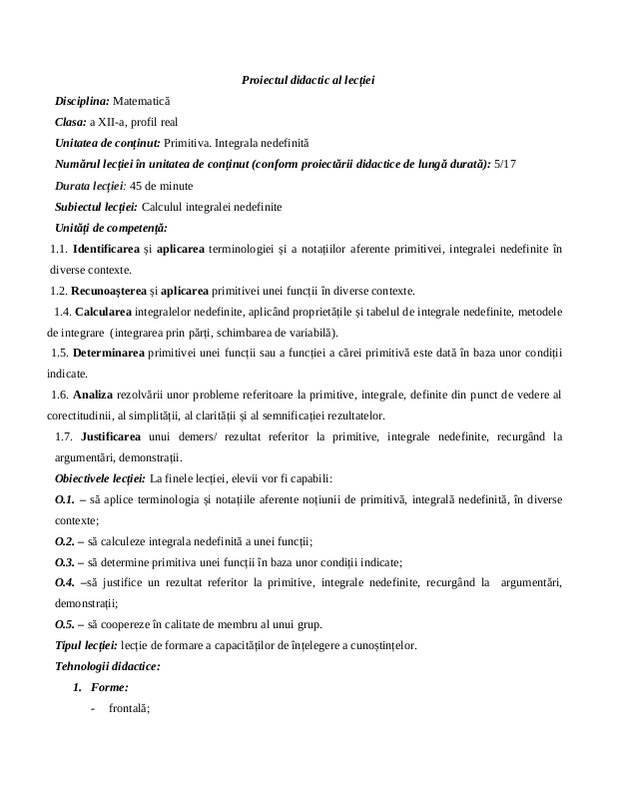 Proiectul didactic al lecției

Disciplina: Matematică

Clasa: a XII-a, profil real

Unitatea de conținut: Primitiva. Integrala nedefinită

Numărul lecției în unitatea de conținut (conform proiectării didactice de lungă durată): 5/17

Durata lecției: 45 de minute

Subiectul lecției: Calculul integralei nedefinite

Unități de competență:

1.1. Identificarea și aplicarea terminologiei și a notațiilor aferente primitivei, integralei nedefinite în diverse contexte.

1.2. Recunoașterea și aplicarea primitivei unei funcții în diverse contexte.

1.4. Calcularea integralelor nedefinite, aplicând proprietățile și tabelul de integrale nedefinite, metodele de integrare (integrarea prin părți, schimbarea de variabilă).

1.5. Determinarea primitivei unei funcții sau a funcției a cărei primitivă este dată în baza unor condiții indicate.

1.6. Analiza rezolvării unor probleme referitoare la primitive, integrale, definite din punct de vedere al corectitudinii, al simplității, al clarității și al semnificației rezultatelor.

1.7. Justificarea unui demers/ rezultat referitor la primitive, integrale nedefinite, recurgând la argumentări, demonstrații.

Obiectivele lecției: La finele lecției, elevii vor fi capabili:

O.1. – să aplice terminologia și notațiile aferente noțiunii de primitivă, integrală nedefinită, în diverse contexte;

O.2. – să calculeze integrala nedefinită a unei funcții;

O.3. – să determine primitiva unei funcții în baza unor condiții indicate;

O.4. –să justifice un rezultat referitor la primitive, integrale nedefinite, recurgând la argumentări, demonstrații;

O.5. – să coopereze în calitate de membru al unui grup.

Tipul lecției: lecție de formare a capacităților de înțelegere a cunoștințelor.

Tehnologii didactice:

1. Forme:

- frontală;